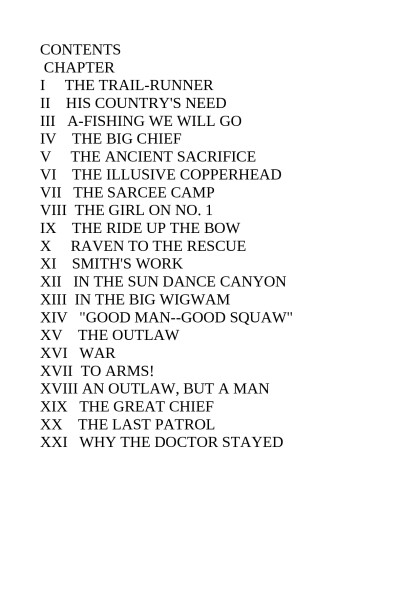 CONTENTS
CHAPTER
I THE TRAIL-RUNNER
II HIS COUNTRY'S NEED
III A-FISHING WE WILL GO
IV THE BIG CHIEF
V THE ANCIENT SACRIFICE
VI THE ILLUSIVE COPPERHEAD
VII THE SARCEE CAMP
VIII THE GIRL ON NO. 1
IX THE RIDE UP THE BOW
X RAVEN TO THE RESCUE
XI SMITH'S WORK
XII IN THE SUN DANCE CANYON
XIII IN THE BIG WIGWAM
XIV "GOOD MAN--GOOD SQUAW"
XV THE OUTLAW
XVI WAR
XVII TO ARMS!
XVIII AN OUTLAW, BUT A MAN
XIX THE GREAT CHIEF
XX THE LAST PATROL
XXI WHY THE DOCTOR STAYED